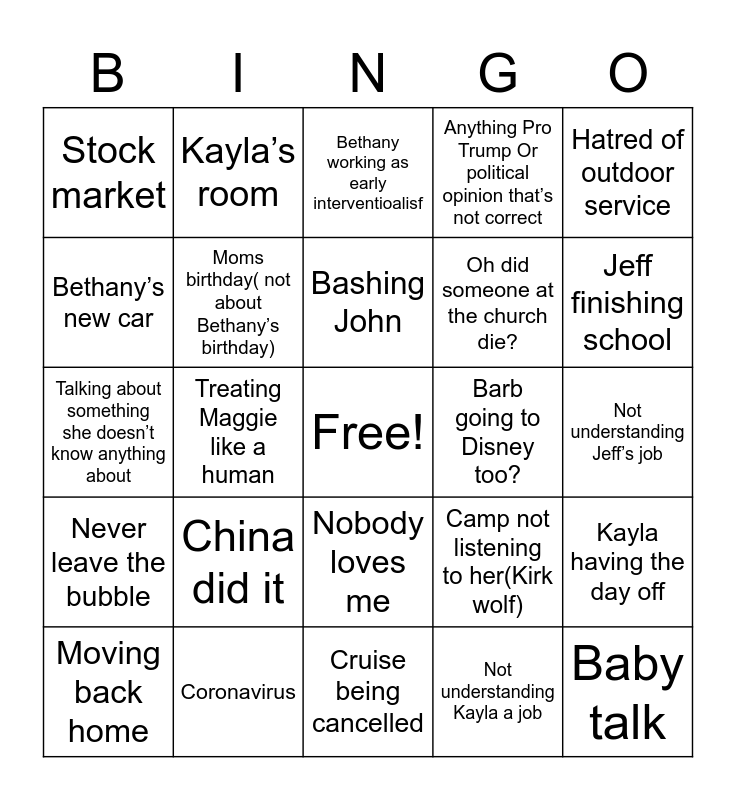 | B | I | N | G | O |
|---|---|---|---|---|
| Stock market | Kayla's room | Bethany working as early interventioalisf | Anything Pro Trump Or political opinion that's not correct | Hatred of outdoor service |
| Bethany's new car | Moms birthday( not about Bethany's birthday) | Bashing John | Oh did someone at the church die? | Jeff finishing school |
| Talking about something she doesn't know anything about | Treating Maggie like a human | Free! | Barb going to Disney too? | Not understanding Jeff's job |
| Never leave the bubble | China did it | Nobody loves me | Camp not listening to her(Kirk wolf) | Kayla having the day off |
| Moving back home | Coronavirus | Cruise being cancelled | Not understanding Kayla a job | Baby talk |